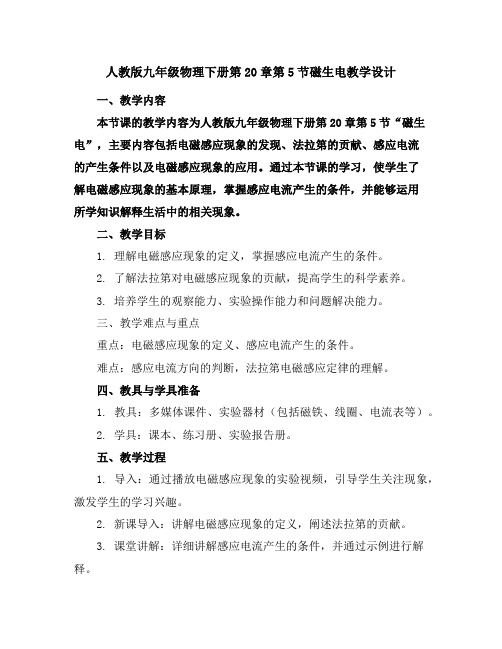 人教版九年级物理下册第 20 章第 5 节磁生电教学设计

一、教学内容

本节课的教学内容为人教版九年级物理下册第 20 章第 5 节“磁生电”，主要内容包括电磁感应现象的发现、法拉第的贡献、感应电流的产生条件以及电磁感应现象的应用。通过本节课的学习，使学生了解电磁感应现象的基本原理，掌握感应电流产生的条件，并能够运用所学知识解释生活中的相关现象。

二、教学目标

1. 理解电磁感应现象的定义，掌握感应电流产生的条件。

2. 了解法拉第对电磁感应现象的贡献，提高学生的科学素养。

3. 培养学生的观察能力、实验操作能力和问题解决能力。

三、教学难点与重点

重点：电磁感应现象的定义、感应电流产生的条件。

难点：感应电流方向的判断，法拉第电磁感应定律的理解。

四、教具与学具准备

1. 教具：多媒体课件、实验器材（包括磁铁、线圈、电流表等）。

2. 学具：课本、练习册、实验报告册。

五、教学过程

1. 导入：通过播放电磁感应现象的实验视频，引导学生关注现象，激发学生的学习兴趣。

2. 新课导入：讲解电磁感应现象的定义，阐述法拉第的贡献。

3. 课堂讲解：详细讲解感应电流产生的条件，并通过示例进行解释。